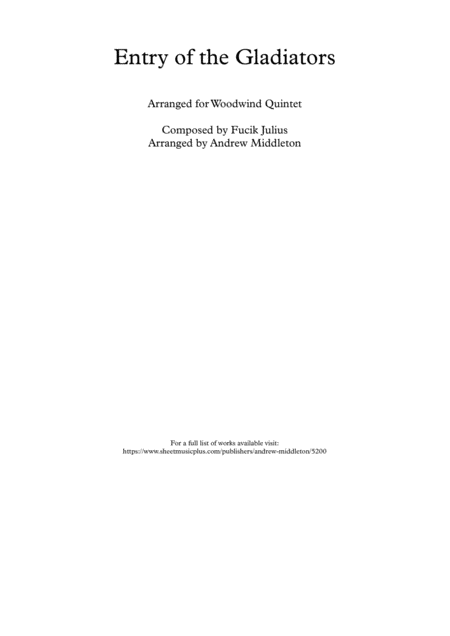 Entry of the Gladiators

Arranged for Woodwind Quintet

Composed by Fucik Julius
Arranged by Andrew Middleton

For a full list of works available visit:
https://www.sheetmusicplus.com/publishers/andrew-middleton/5200